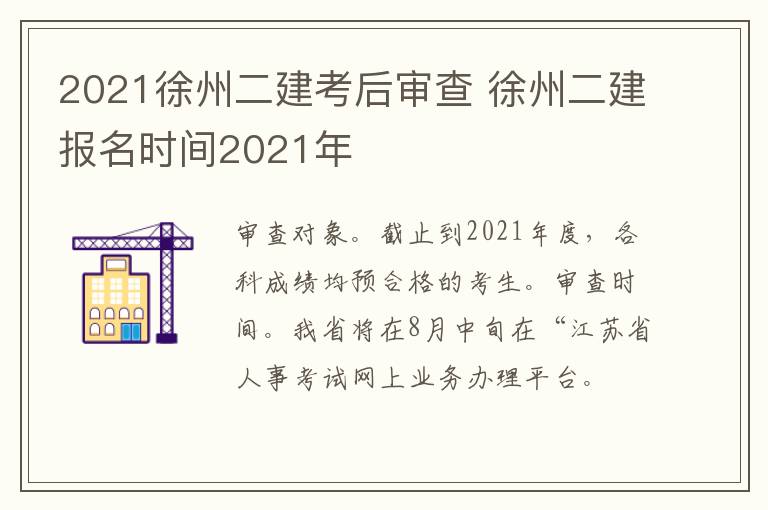 2021徐州二建考后审查 徐州二建报名时间2021年

审查对象。截止到2021年度，各科成绩均预合格的考生。审查时间。我省将在8月中旬在“江苏省人事考试网上业务办理平台。